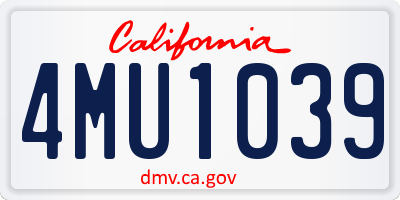 California

4MU1039

dmv.ca.gov